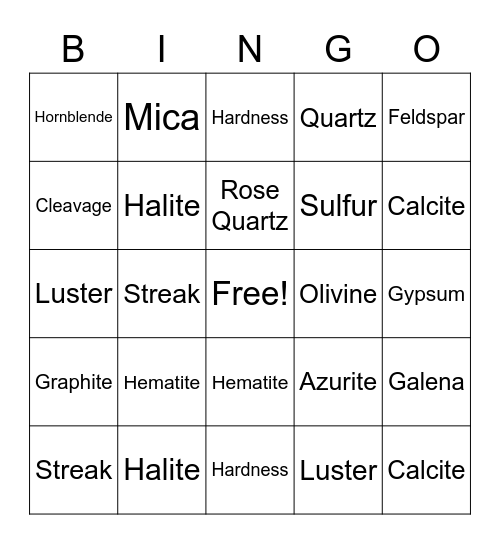 | B | I | N | G | O |
|---|---|---|---|---|
| Hornblende | Mica | Hardness | Quartz | Feldspar |
| Cleavage | Halite | Rose Quartz | Sulfur | Calcite |
| Luster | Streak | Free! | Olivine | Gypsum |
| Graphite | Hematite | Hematite | Azurite | Galena |
| Streak | Halite | Hardness | Luster | Calcite |